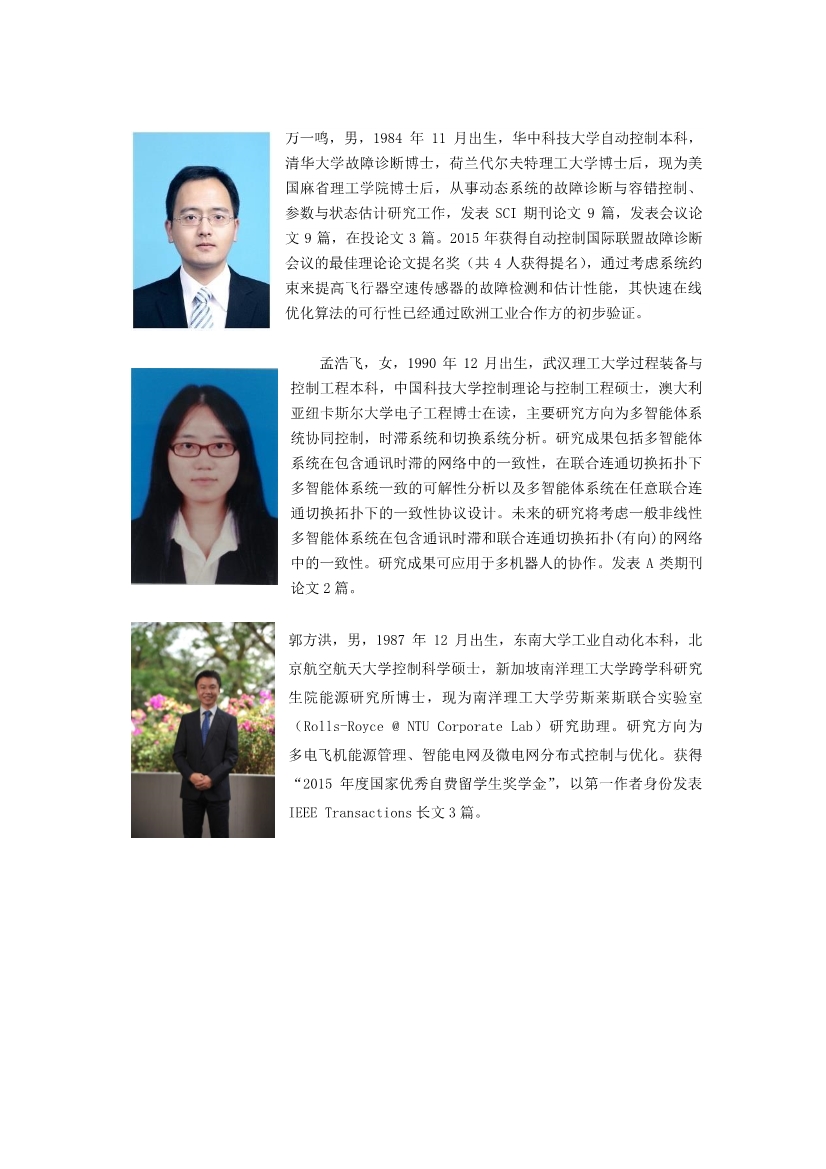 万一鸣，男，1984 年 11 月出生，华中科技大学自动控制本科，清华大学故障诊断博士，荷兰代尔夫特理工大学博士后，现为美国麻省理工学院博士后，从事动态系统的故障诊断与容错控制、参数与状态估计研究工作，发表 SCI 期刊论文 9 篇，发表会议论文 9 篇，在投论文 3 篇。2015 年获得自动控制国际联盟故障诊断会议的最佳理论论文提名奖（共 4 人获得提名），通过考虑系统约束来提高飞行器空速传感器的故障检测和估计性能，其快速在线优化算法的可行性已经通过欧洲工业合作方的初步验证。

孟浩飞，女，1990 年 12 月出生，武汉理工大学过程装备与控制工程本科，中国科技大学控制理论与控制工程硕士，澳大利亚纽卡斯尔大学电子工程博士在读，主要研究方向为多智能体系统协同控制，时滞系统和切换系统分析。研究成果包括多智能体系统在包含通讯时滞的网络中的一致性，在联合连通切换拓扑下多智能体系统一致的可解性分析以及多智能体系统在任意联合连通切换拓扑下的一致性协议设计。未来的研究将考虑一般非线性多智能体系统在包含通讯时滞和联合连通切换拓扑(有向)的网络中的一致性。研究成果可应用于多机器人的协作。发表 A 类期刊论文 2 篇。

郭方洪，男，1987 年 12 月出生，东南大学工业自动化本科，北京航空航天大学控制科学硕士，新加坡南洋理工大学跨学科研究生院能源研究所博士，现为南洋理工大学劳斯莱斯联合实验室（Rolls-Royce @ NTU Corporate Lab）研究助理。研究方向为多电飞机能源管理、智能电网及微电网分布式控制与优化。获得“2015 年度国家优秀自费留学生奖学金”，以第一作者身份发表 IEEE Transactions 长文 3 篇。